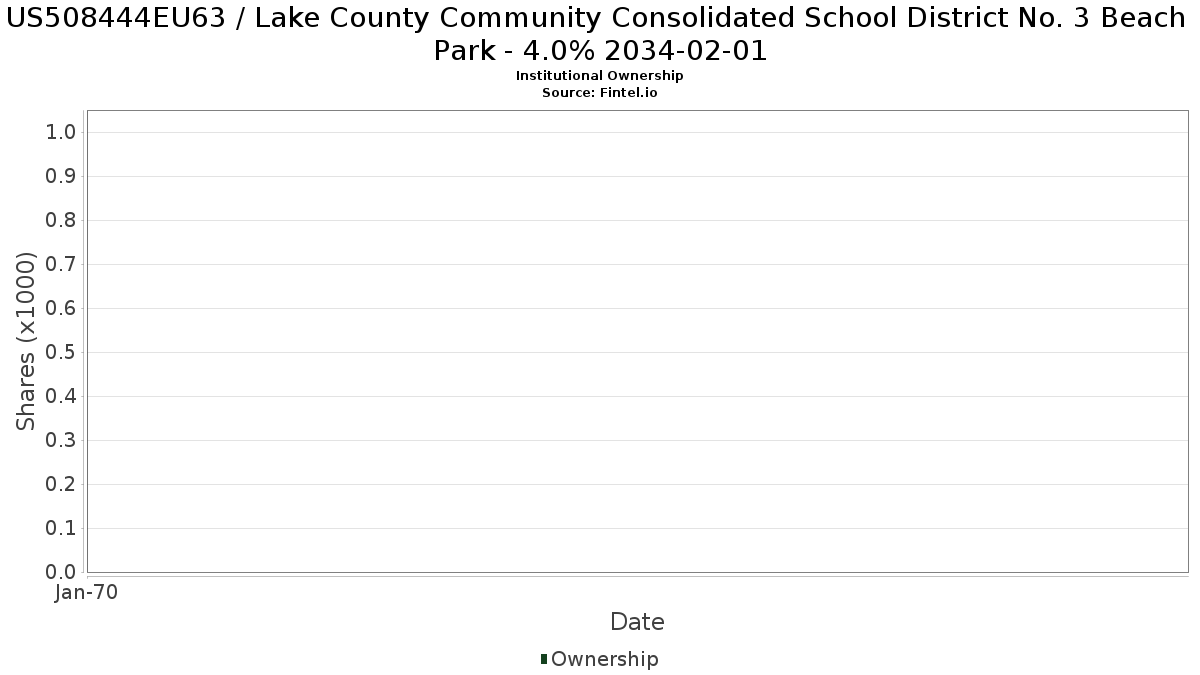 US508444EU63 / Lake County Community Consolidated School District No. 3 Beach Park - 4.0% 2034-02-01
Institutional Ownership
Source: Fintel.io

Shares (x1000)
1.0
0.9
0.8
0.7
0.6
0.5
0.4
0.3
0.2
0.1
0.0
Jan-70
Date
Ownership